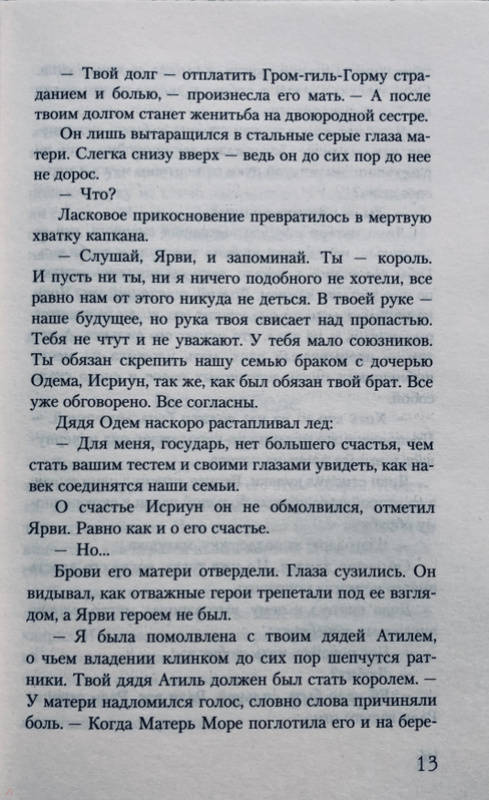 — Твой долг — отплатить Гром-гиль-Горму страданием и болью, — произнесла его мать. — А после твоим долгом станет женитьба на двоюродной сестре.

Он лишь вытаращился в стальные серые глаза матери. Слегка снизу вверх — ведь он до сих пор до нее не дорос.

— Что?

Ласковое прикосновение превратилось в мертвую хватку капкана.

— Слушай, Ярви, и запоминай. Ты — король. И пусть ни ты, ни я ничего подобного не хотели, все равно нам от этого никуда не деться. В твоей руке — наше будущее, но рука твоя свисает над пропастью. Тебя не чтут и не уважают. У тебя мало союзников. Ты обязан скрепить нашу семью браком с дочерью Одема, Исриун, так же, как был обязан твой брат. Все уже обговорено. Все согласны.

Дядя Одем наскоро растапливал лед:

— Для меня, государь, нет большего счастья, чем стать вашим тестем и своими глазами увидеть, как навек соединятся наши семьи.

О счастье Исриун он не обмолвился, отметил Ярви. Равно как и о его счастье.

— Но...

Брови его матери отвердели. Глаза сузились. Он видывал, как отважные герои трепетали под ее взглядом, а Ярви героем не был.

— Я была помолвлена с твоим дядей Атилем, о чьем владении клинком до сих пор шепчутся ратники. Твой дядя Атиль должен был стать королем. — У матери надломился голос, словно слова причиняли боль. — Когда Матерь Море поглотила его и на бере-

13